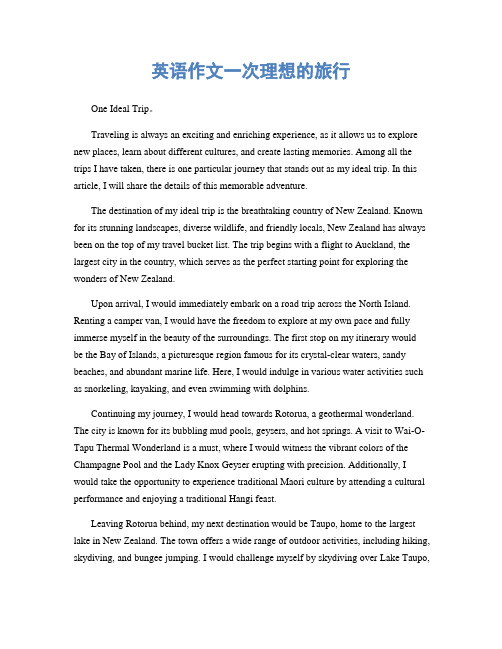 英语作文一次理想的旅行

One Ideal Trip。

Traveling is always an exciting and enriching experience, as it allows us to explore new places, learn about different cultures, and create lasting memories. Among all the trips I have taken, there is one particular journey that stands out as my ideal trip. In this article, I will share the details of this memorable adventure.

The destination of my ideal trip is the breathtaking country of New Zealand. Known for its stunning landscapes, diverse wildlife, and friendly locals, New Zealand has always been on the top of my travel bucket list. The trip begins with a flight to Auckland, the largest city in the country, which serves as the perfect starting point for exploring the wonders of New Zealand.

Upon arrival, I would immediately embark on a road trip across the North Island. Renting a camper van, I would have the freedom to explore at my own pace and fully immerse myself in the beauty of the surroundings. The first stop on my itinerary would be the Bay of Islands, a picturesque region famous for its crystal-clear waters, sandy beaches, and abundant marine life. Here, I would indulge in various water activities such as snorkeling, kayaking, and even swimming with dolphins.

Continuing my journey, I would head towards Rotorua, a geothermal wonderland. The city is known for its bubbling mud pools, geysers, and hot springs. A visit to Wai-O-Tapu Thermal Wonderland is a must, where I would witness the vibrant colors of the Champagne Pool and the Lady Knox Geyser erupting with precision. Additionally, I would take the opportunity to experience traditional Maori culture by attending a cultural performance and enjoying a traditional Hangi feast.

Leaving Rotorua behind, my next destination would be Taupo, home to the largest lake in New Zealand. The town offers a wide range of outdoor activities, including hiking, skydiving, and bungee jumping. I would challenge myself by skydiving over Lake Taupo,